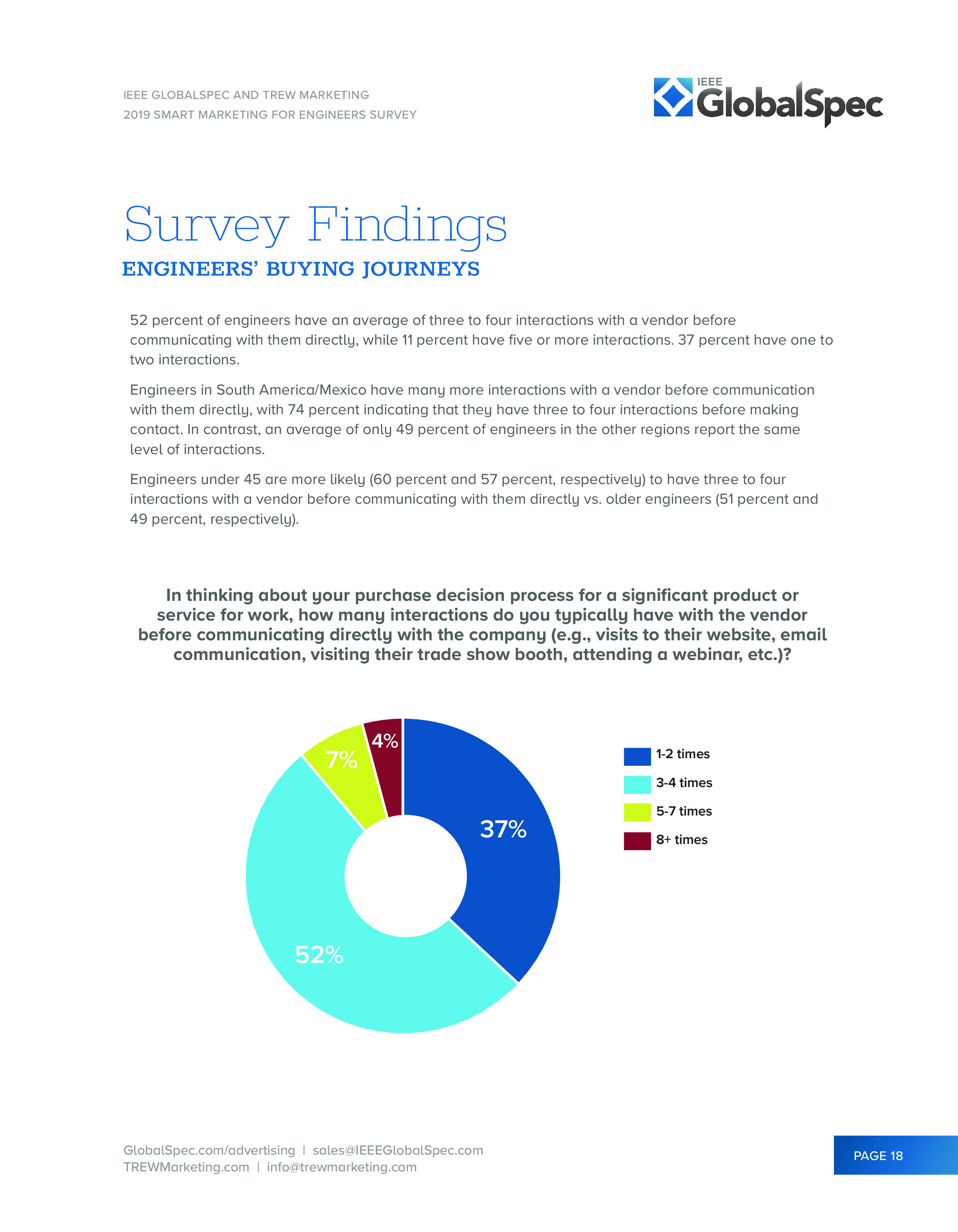 IEEE GLOBALSPEC AND TREW MARKETING
2019 SMART MARKETING FOR ENGINEERS SURVEY

IEEE GlobalSpec

Survey Findings
ENGINEERS' BUYING JOURNEYS

52 percent of engineers have an average of three to four interactions with a vendor before communicating with them directly, while 11 percent have five or more interactions. 37 percent have one to two interactions.

Engineers in South America/Mexico have many more interactions with a vendor before communication with them directly, with 74 percent indicating that they have three to four interactions before making contact. In contrast, an average of only 49 percent of engineers in the other regions report the same level of interactions.

Engineers under 45 are more likely (60 percent and 57 percent, respectively) to have three to four interactions with a vendor before communicating with them directly vs. older engineers (51 percent and 49 percent, respectively).

In thinking about your purchase decision process for a significant product or service for work, how many interactions do you typically have with the vendor before communicating directly with the company (e.g., visits to their website, email communication, visiting their trade show booth, attending a webinar, etc.)?

4%
7%
37%
52%

1-2 times
3-4 times
5-7 times
8+ times

GlobalSpec.com/advertising | sales@IEEEGlobalSpec.com
TREWMarketing.com | info@trewmarketing.com

PAGE 18